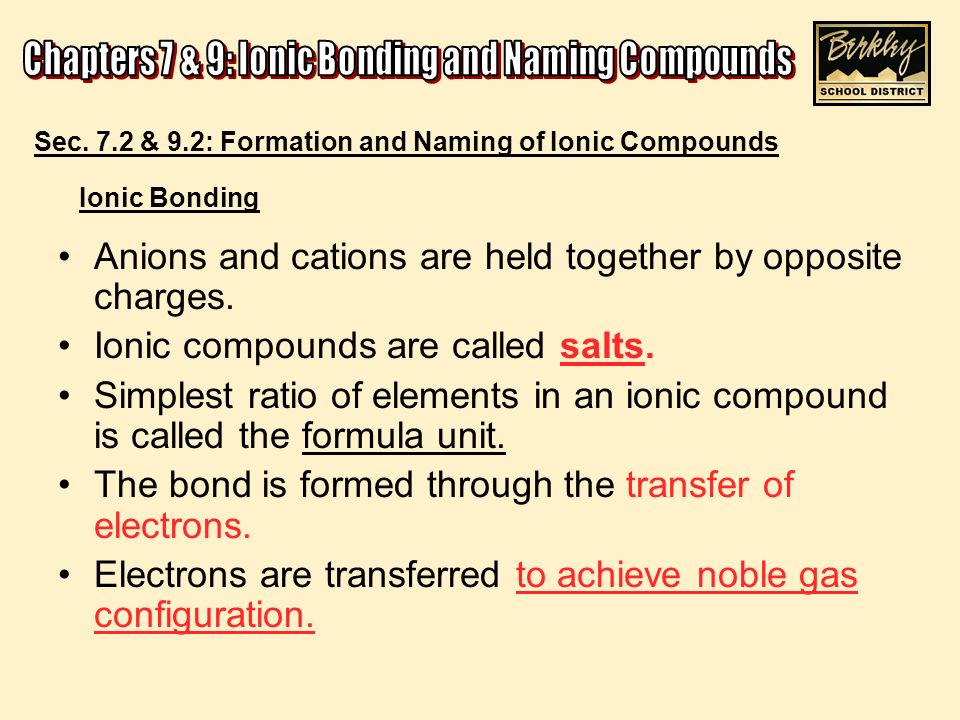 Chapters 7 & 9: Ionic Bonding and Naming Compounds

Berkley
SCHOOL DISTRICT

Sec. 7.2 & 9.2: Formation and Naming of Ionic Compounds

Ionic Bonding

• Anions and cations are held together by opposite charges.
• Ionic compounds are called salts.
• Simplest ratio of elements in an ionic compound is called the formula unit.
• The bond is formed through the transfer of electrons.
• Electrons are transferred to achieve noble gas configuration.